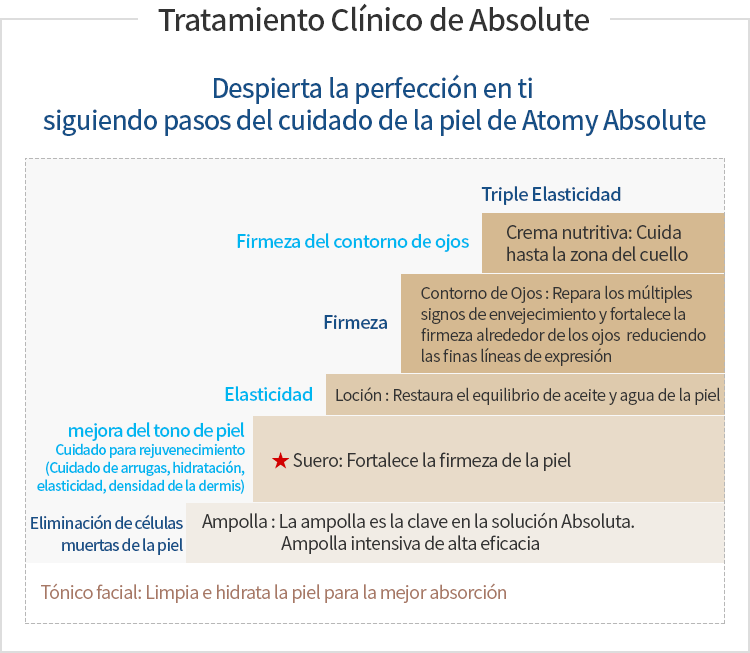 Tratamiento Clínico de Absolute

Despierta la perfección en ti
siguiendo pasos del cuidado de la piel de Atomy Absolute

Triple Elasticidad

Firmeza del contorno de ojos

Crema nutritiva: Cuida hasta la zona del cuello

Firmeza

Contorno de Ojos : Repara los múltiples signos de envejecimiento y fortalece la firmeza alrededor de los ojos reduciendo las finas líneas de expresión

Elasticidad

Loción : Restaura el equilibrio de aceite y agua de la piel

mejora del tono de piel
Cuidado para rejuvenecimiento
(Cuidado de arrugas, hidratación, elasticidad, densidad de la dermis)

★ Suero: Fortalece la firmeza de la piel

Eliminación de células muertas de la piel

Ampolla : La ampolla es la clave en la solución Absoluta.
Ampolla intensiva de alta eficacia

Tónico facial: Limpia e hidrata la piel para la mejor absorción